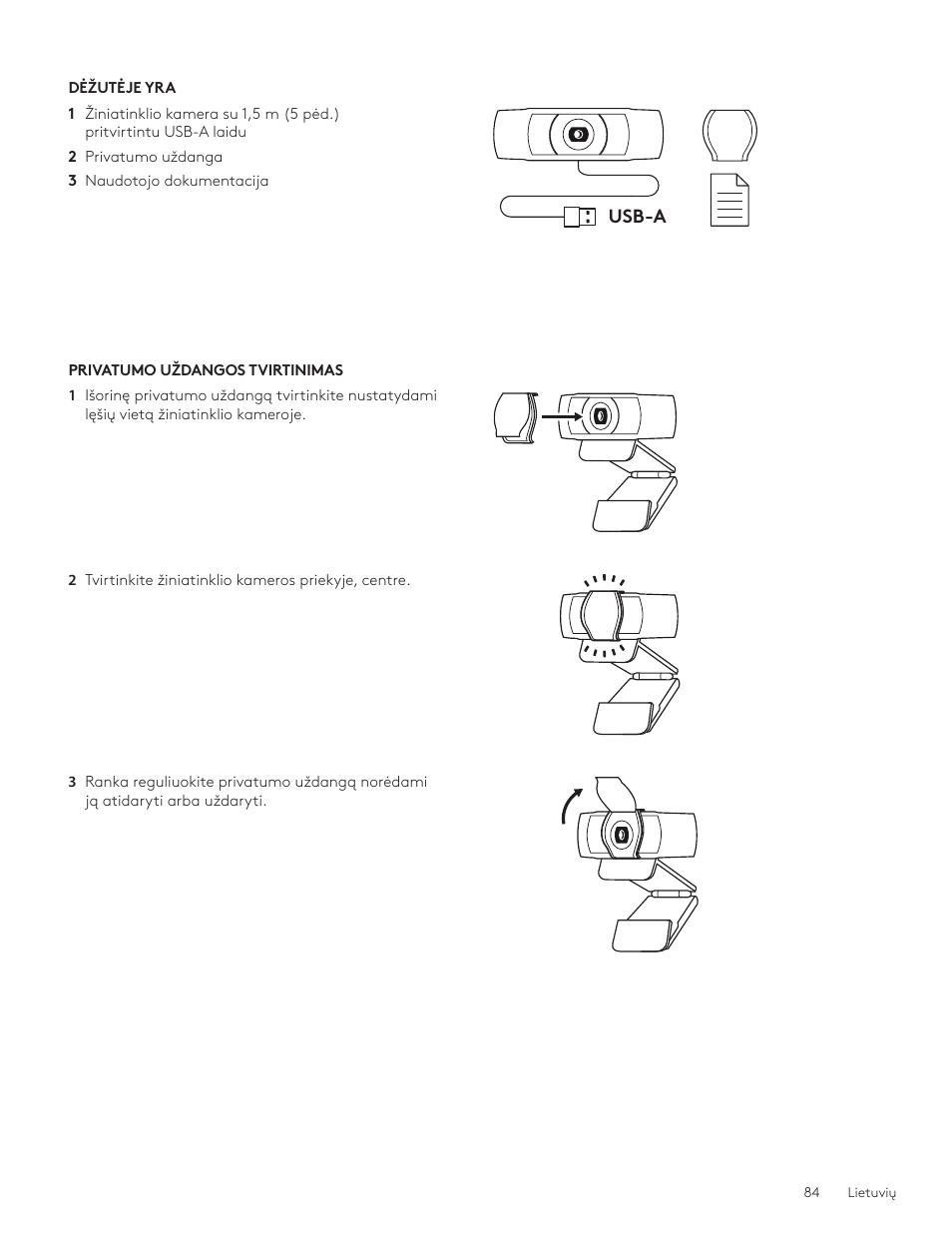 DĖŽUTĖJE YRA

1 Žiniatinklio kamera su 1,5 m (5 pėd.) pritvirtintu USB-A laidu

2 Privatumo uždanga

3 Naudotojo dokumentacija

USB-A

PRIVATUMO UŽDANGOS TVIRTINIMAS

1 Išorinę privatumo uždangą tvirtinkite nustatydami lęšių vietą žiniatinklio kameroje.

2 Tvirtinkite žiniatinklio kameros priekyje, centre.

3 Ranka reguliuokite privatumo uždangą norėdami ją atidaryti arba uždaryti.

84 Lietuvių